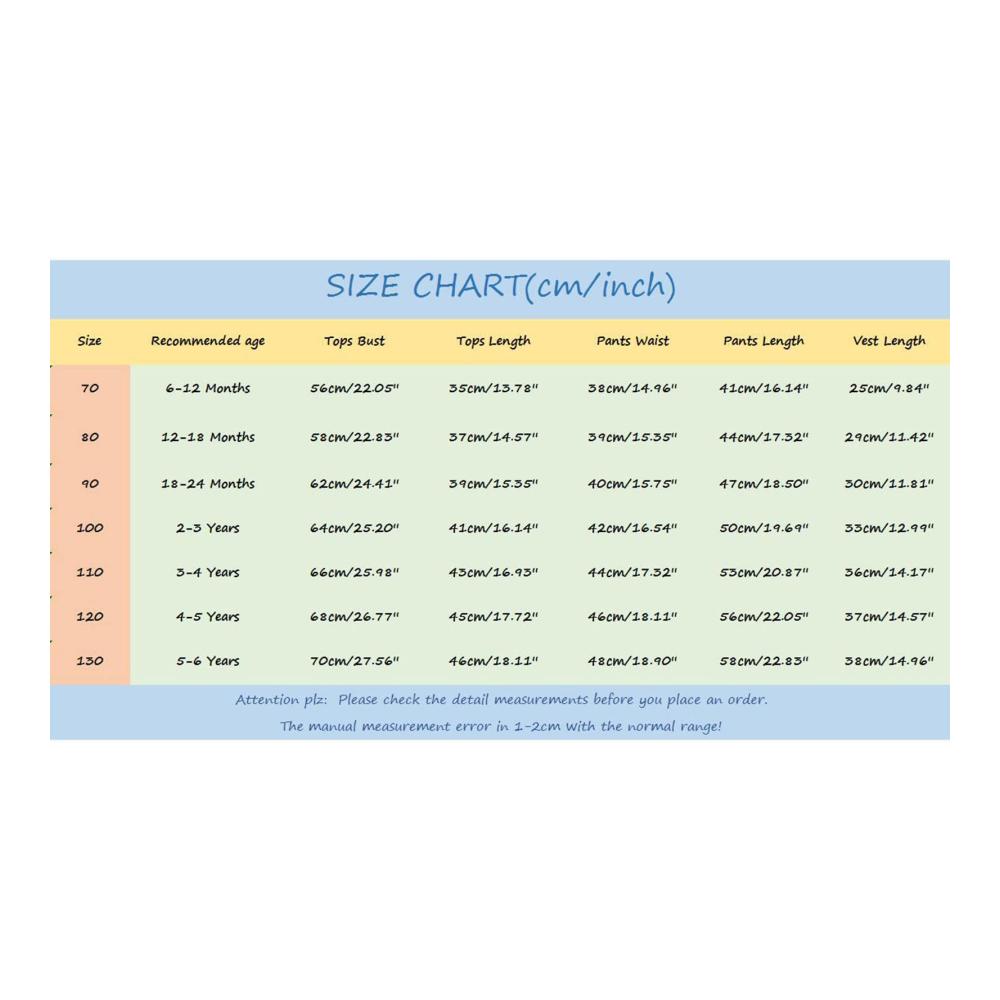 SIZE CHART(cm/inch)

| Size | Recommended age | Tops Bust | Tops Length | Pants Waist | Pants Length | Vest Length |
|---|---|---|---|---|---|---|
| 70 | 6-12 Months | 56cm/22.05" | 35cm/13.78" | 38cm/14.96" | 41cm/16.14" | 25cm/9.84" |
| 80 | 12-18 Months | 58cm/22.83" | 37cm/14.57" | 39cm/15.35" | 44cm/17.32" | 29cm/11.42" |
| 90 | 18-24 Months | 62cm/24.41" | 39cm/15.35" | 40cm/15.75" | 47cm/18.50" | 30cm/11.81" |
| 100 | 2-3 Years | 64cm/25.20" | 41cm/16.14" | 42cm/16.54" | 50cm/19.69" | 33cm/12.99" |
| 110 | 3-4 Years | 66cm/25.98" | 43cm/16.93" | 44cm/17.32" | 53cm/20.87" | 36cm/14.17" |
| 120 | 4-5 Years | 68cm/26.77" | 45cm/17.72" | 46cm/18.11" | 56cm/22.05" | 37cm/14.57" |
| 130 | 5-6 Years | 70cm/27.56" | 46cm/18.11" | 48cm/18.90" | 58cm/22.83" | 38cm/14.96" |

Attention plz: Please check the detail measurements before you place an order.
The manual measurement error in 1-2cm with the normal range!